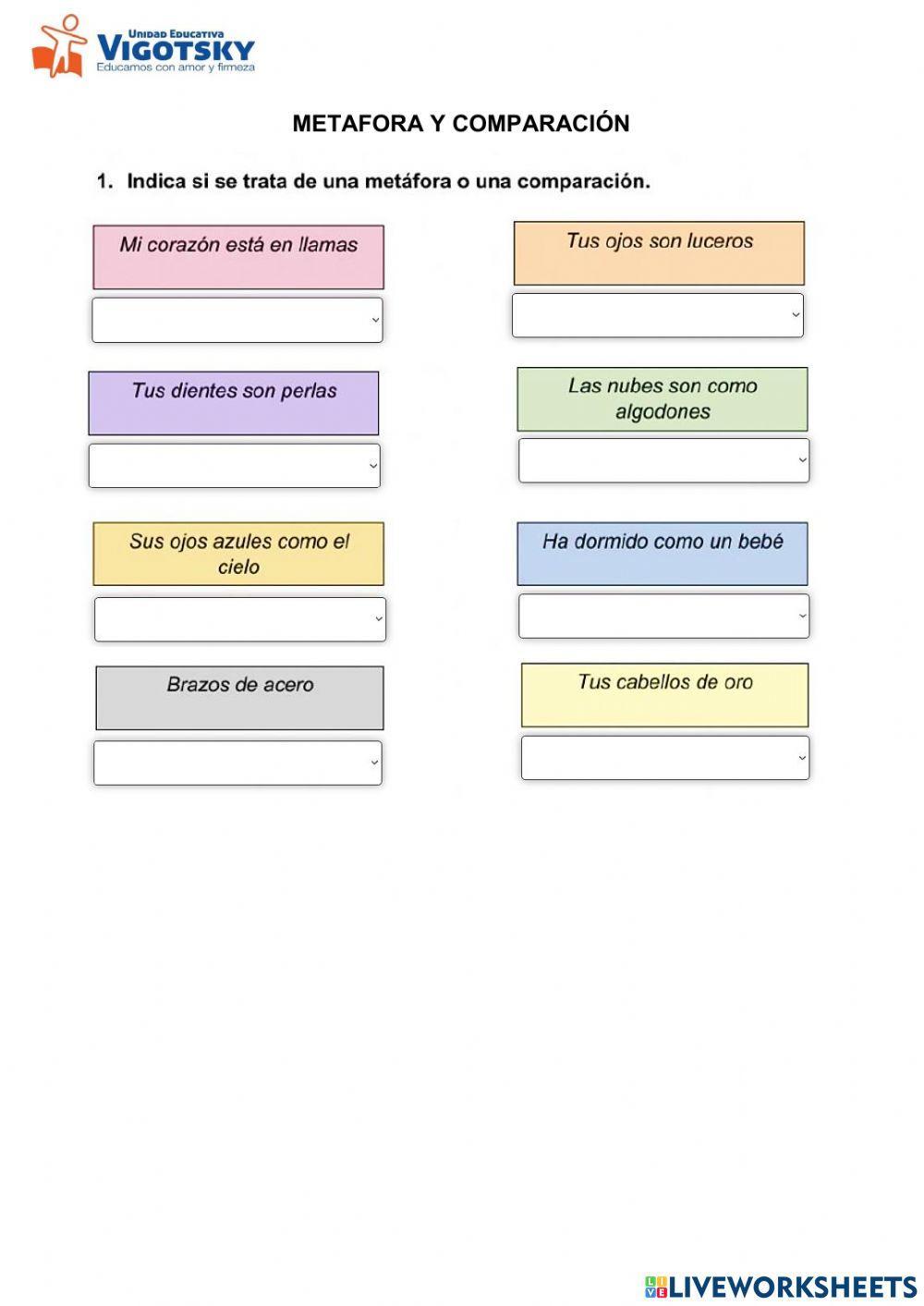 Unidad Educativa
VIGOTSKY
Educamos con amor y firmeza

METAFORA Y COMPARACIÓN

1. Indica si se trata de una metáfora o una comparación.

Mi corazón está en llamas

Tus dientes son perlas

Sus ojos azules como el cielo

Brazos de acero

Tus ojos son luceros

Las nubes son como algodones

Ha dormido como un bebé

Tus cabellos de oro

LIVEWORKSHEETS